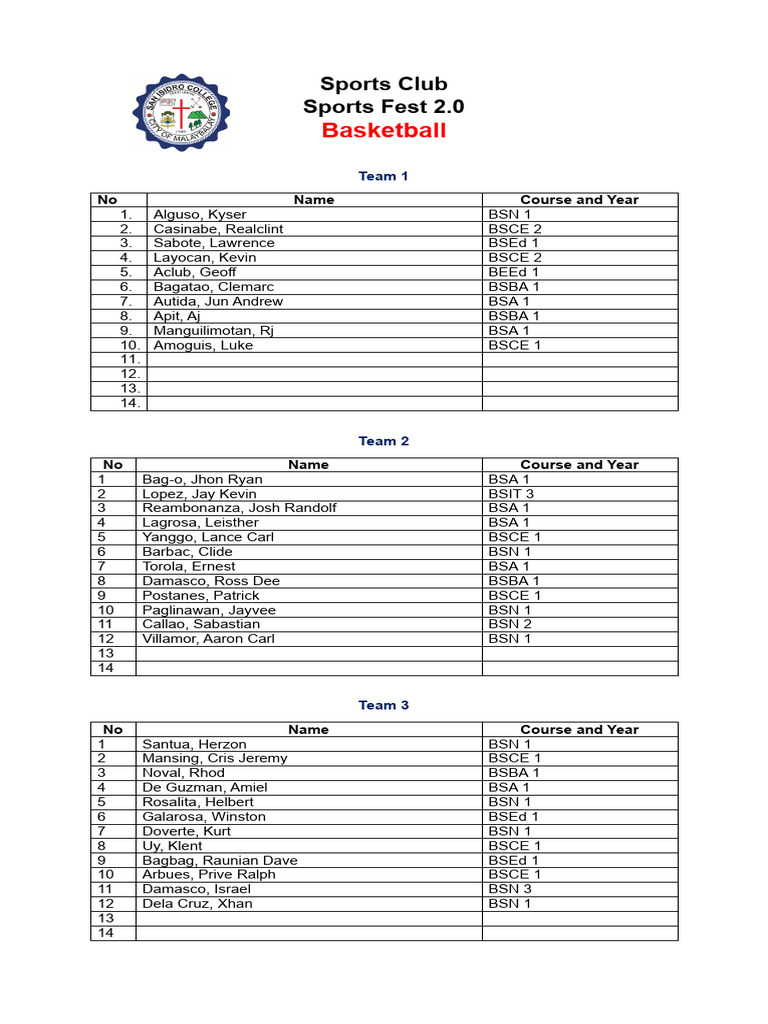 SAN ISIDRO COLLEGE
CITY OF MALAYBALAY

Sports Club
Sports Fest 2.0
Basketball

Team 1

| No | Name | Course and Year |
|---|---|---|
| 1. | Alguso, Kyser | BSN 1 |
| 2. | Casinabe, Realclint | BSCE 2 |
| 3. | Sabote, Lawrence | BSEd 1 |
| 4. | Layocan, Kevin | BSCE 2 |
| 5. | Aclub, Geoff | BEEd 1 |
| 6. | Bagatao, Clemarc | BSBA 1 |
| 7. | Autida, Jun Andrew | BSA 1 |
| 8. | Apit, Aj | BSBA 1 |
| 9. | Manguilimotan, Rj | BSA 1 |
| 10. | Amoguis, Luke | BSCE 1 |
| 11. | | |
| 12. | | |
| 13. | | |
| 14. | | |

Team 2

| No | Name | Course and Year |
|---|---|---|
| 1 | Bag-o, Jhon Ryan | BSA 1 |
| 2 | Lopez, Jay Kevin | BSIT 3 |
| 3 | Reambonanza, Josh Randolf | BSA 1 |
| 4 | Lagrosa, Leisther | BSA 1 |
| 5 | Yanggo, Lance Carl | BSCE 1 |
| 6 | Barbac, Clide | BSN 1 |
| 7 | Torola, Ernest | BSA 1 |
| 8 | Damasco, Ross Dee | BSBA 1 |
| 9 | Postanes, Patrick | BSCE 1 |
| 10 | Paglinawan, Jayvee | BSN 1 |
| 11 | Callao, Sabastian | BSN 2 |
| 12 | Villamor, Aaron Carl | BSN 1 |
| 13 | | |
| 14 | | |

Team 3

| No | Name | Course and Year |
|---|---|---|
| 1 | Santua, Herzon | BSN 1 |
| 2 | Mansing, Cris Jeremy | BSCE 1 |
| 3 | Noval, Rhod | BSBA 1 |
| 4 | De Guzman, Amiel | BSA 1 |
| 5 | Rosalita, Helbert | BSN 1 |
| 6 | Galarosa, Winston | BSEd 1 |
| 7 | Doverte, Kurt | BSN 1 |
| 8 | Uy, Klent | BSCE 1 |
| 9 | Bagbag, Raunian Dave | BSEd 1 |
| 10 | Arbues, Prive Ralph | BSCE 1 |
| 11 | Damasco, Israel | BSN 3 |
| 12 | Dela Cruz, Xhan | BSN 1 |
| 13 | | |
| 14 | | |